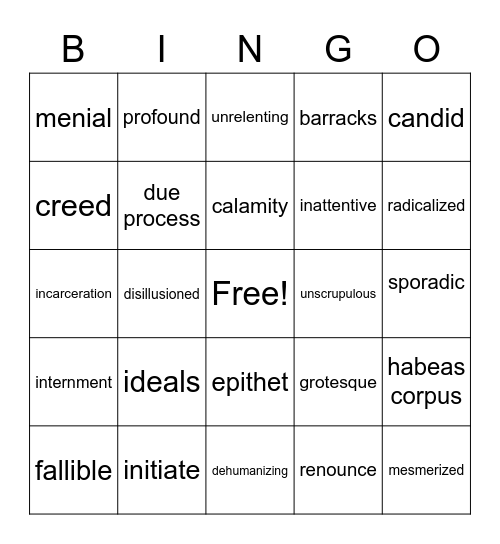 | B | I | N | G | O |
|---|---|---|---|---|
| menial | profound | unrelenting | barracks | candid |
| creed | due process | calamity | inattentive | radicalized |
| incarceration | disillusioned | Free! | unscrupulous | sporadic |
| internment | ideals | epithet | grotesque | habeas corpus |
| fallible | initiate | dehumanizing | renounce | mesmerized |